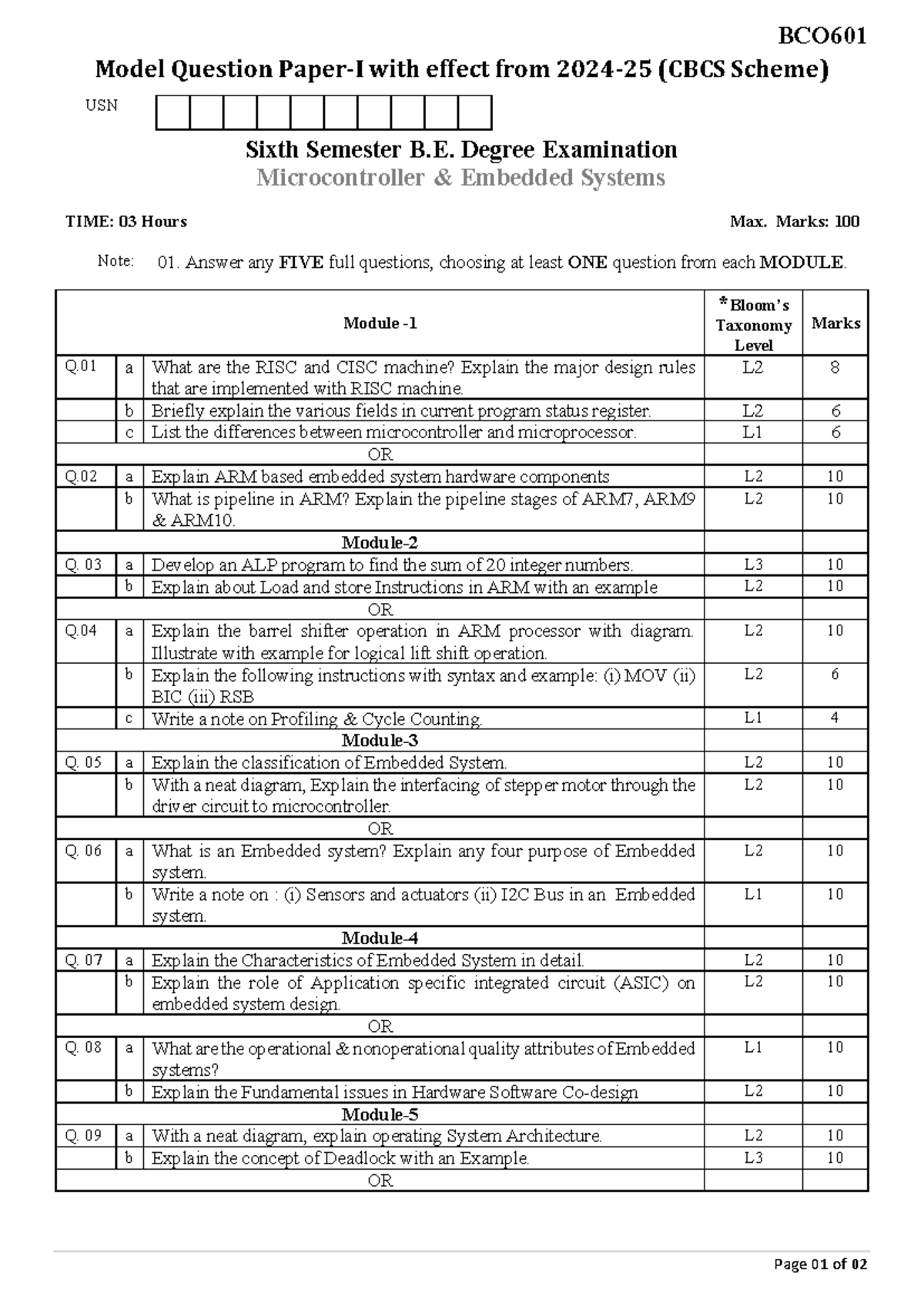 BCO601

Model Question Paper-I with effect from 2024-25 (CBCS Scheme)

USN

Sixth Semester B.E. Degree Examination

Microcontroller & Embedded Systems

TIME: 03 Hours

Max. Marks: 100

Note: 01. Answer any FIVE full questions, choosing at least ONE question from each MODULE.

| | | Module -1 | *Bloom's Taxonomy Level | Marks |
|---|---|---|---|---|
| Q.01 | a | What are the RISC and CISC machine? Explain the major design rules that are implemented with RISC machine. | L2 | 8 |
| | b | Briefly explain the various fields in current program status register. | L2 | 6 |
| | c | List the differences between microcontroller and microprocessor. | L1 | 6 |
| | | OR | | |
| Q.02 | a | Explain ARM based embedded system hardware components | L2 | 10 |
| | b | What is pipeline in ARM? Explain the pipeline stages of ARM7, ARM9 & ARM10. | L2 | 10 |
| | | Module-2 | | |
| Q. 03 | a | Develop an ALP program to find the sum of 20 integer numbers. | L3 | 10 |
| | b | Explain about Load and store Instructions in ARM with an example | L2 | 10 |
| | | OR | | |
| Q.04 | a | Explain the barrel shifter operation in ARM processor with diagram. Illustrate with example for logical lift shift operation. | L2 | 10 |
| | b | Explain the following instructions with syntax and example: (i) MOV (ii) BIC (iii) RSB | L2 | 6 |
| | c | Write a note on Profiling & Cycle Counting. | L1 | 4 |
| | | Module-3 | | |
| Q. 05 | a | Explain the classification of Embedded System. | L2 | 10 |
| | b | With a neat diagram, Explain the interfacing of stepper motor through the driver circuit to microcontroller. | L2 | 10 |
| | | OR | | |
| Q. 06 | a | What is an Embedded system? Explain any four purpose of Embedded system. | L2 | 10 |
| | b | Write a note on : (i) Sensors and actuators (ii) I2C Bus in an Embedded system. | L1 | 10 |
| | | Module-4 | | |
| Q. 07 | a | Explain the Characteristics of Embedded System in detail. | L2 | 10 |
| | b | Explain the role of Application specific integrated circuit (ASIC) on embedded system design. | L2 | 10 |
| | | OR | | |
| Q. 08 | a | What are the operational & nonoperational quality attributes of Embedded systems? | L1 | 10 |
| | b | Explain the Fundamental issues in Hardware Software Co-design | L2 | 10 |
| | | Module-5 | | |
| Q. 09 | a | With a neat diagram, explain operating System Architecture. | L2 | 10 |
| | b | Explain the concept of Deadlock with an Example. | L3 | 10 |
| | | OR | | |

Page 01 of 02